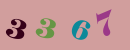 3 3 6 7